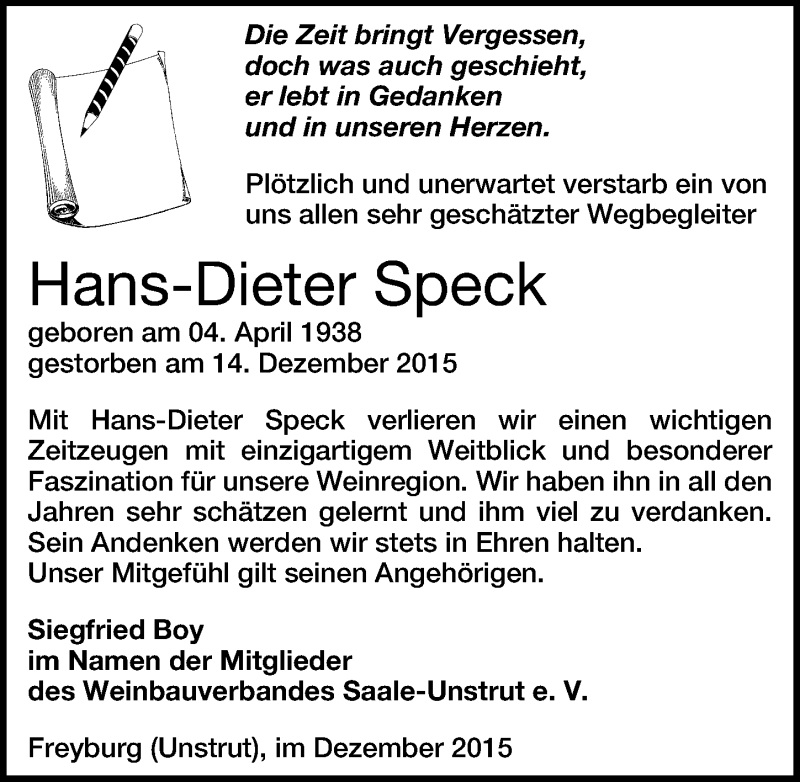 Die Zeit bringt Vergessen,
doch was auch geschieht,
er lebt in Gedanken
und in unseren Herzen.

Plötzlich und unerwartet verstarb ein von uns allen sehr geschätzter Wegbegleiter

Hans-Dieter Speck

geboren am 04. April 1938
gestorben am 14. Dezember 2015

Mit Hans-Dieter Speck verlieren wir einen wichtigen Zeitzeugen mit einzigartigem Weitblick und besonderer Faszination für unsere Weinregion. Wir haben ihn in all den Jahren sehr schätzen gelernt und ihm viel zu verdanken. Sein Andenken werden wir stets in Ehren halten.
Unser Mitgefühl gilt seinen Angehörigen.

Siegfried Boy
im Namen der Mitglieder
des Weinbauverbandes Saale-Unstrut e. V.

Freyburg (Unstrut), im Dezember 2015